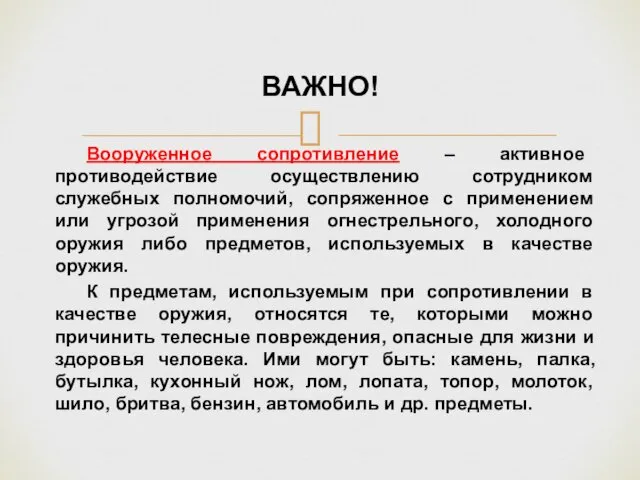 ВАЖНО!

Вооруженное сопротивление – активное противодействие осуществлению сотрудником служебных полномочий, сопряженное с применением или угрозой применения огнестрельного, холодного оружия либо предметов, используемых в качестве оружия.

К предметам, используемым при сопротивлении в качестве оружия, относятся те, которыми можно причинить телесные повреждения, опасные для жизни и здоровья человека. Ими могут быть: камень, палка, бутылка, кухонный нож, лом, лопата, топор, молоток, шило, бритва, бензин, автомобиль и др. предметы.